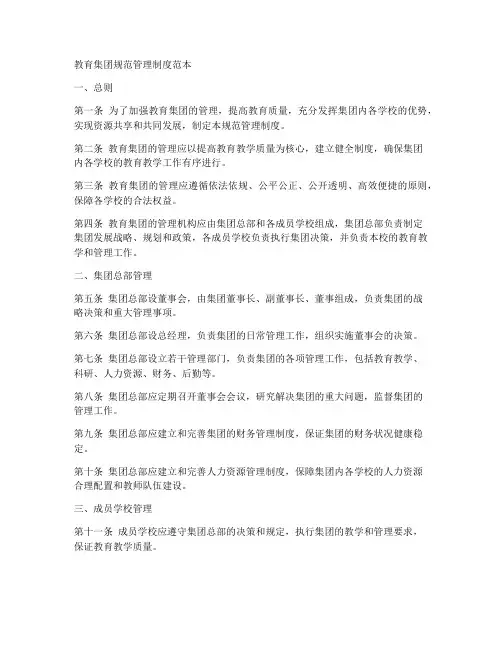 教育集团规范管理制度范本

一、总则

第一条 为了加强教育集团的管理，提高教育质量，充分发挥集团内各学校的优势，实现资源共享和共同发展，制定本规范管理制度。

第二条 教育集团的管理应以提高教育教学质量为核心，建立健全制度，确保集团内各学校的教育教学工作有序进行。

第三条 教育集团的管理应遵循依法依规、公平公正、公开透明、高效便捷的原则，保障各学校的合法权益。

第四条 教育集团的管理机构应由集团总部和各成员学校组成，集团总部负责制定集团发展战略、规划和政策，各成员学校负责执行集团决策，并负责本校的教育教学和管理工作。

二、集团总部管理

第五条 集团总部设董事会，由集团董事长、副董事长、董事组成，负责集团的战略决策和重大管理事项。

第六条 集团总部设总经理，负责集团的日常管理工作，组织实施董事会的决策。

第七条 集团总部设立若干管理部门，负责集团的各项管理工作，包括教育教学、科研、人力资源、财务、后勤等。

第八条 集团总部应定期召开董事会会议，研究解决集团的重大问题，监督集团的管理工作。

第九条 集团总部应建立和完善集团的财务管理制度，保证集团的财务状况健康稳定。

第十条 集团总部应建立和完善人力资源管理制度，保障集团内各学校的人力资源合理配置和教师队伍建设。

三、成员学校管理

第十一条 成员学校应遵守集团总部的决策和规定，执行集团的教学和管理要求，保证教育教学质量。